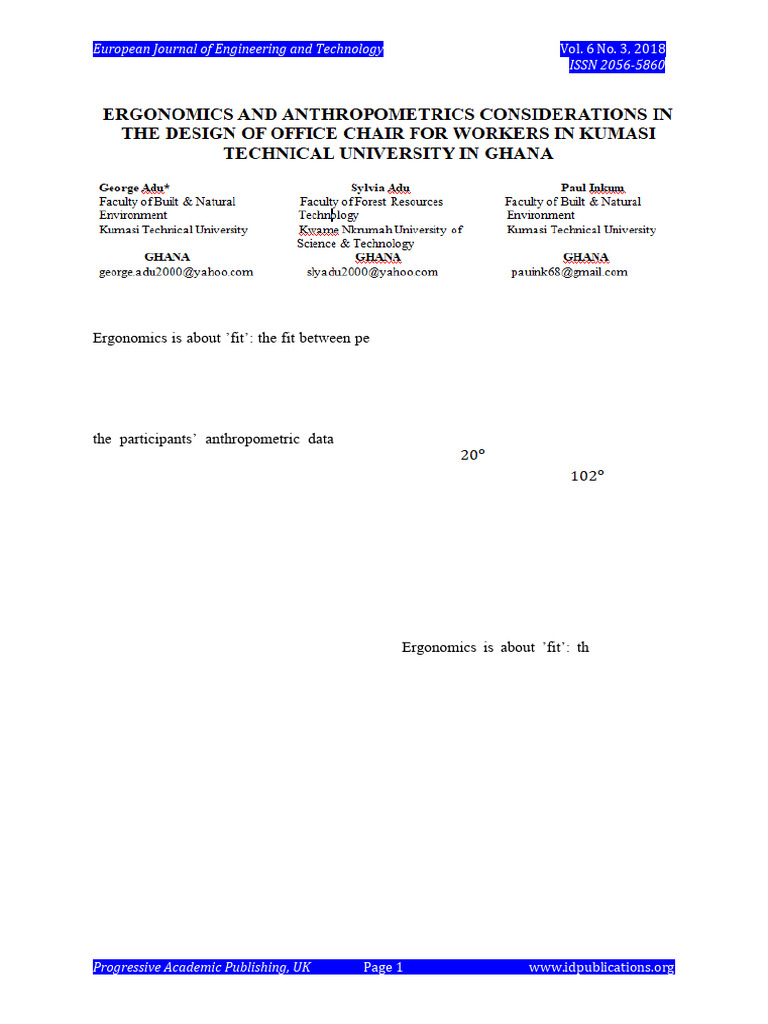 European Journal of Engineering and Technology

Vol. 6 No. 3. 2018
ISSN 2056-5860

ERGONOMICS AND ANTHROPOMETRICS CONSIDERATIONS IN THE DESIGN OF OFFICE CHAIR FOR WORKERS IN KUMASI TECHNICAL UNIVERSITY IN GHANA

George Adu*
Faculty of Built & Natural Environment
Kumasi Technical University
GHANA
george.adu2000@yahoo.com

Sylvia Adu
Faculty of Forest Resources Technology
Kwame Nkrumah University of Science & Technology
GHANA
slyadu2000@yahoo.com

Paul Inkum
Faculty of Built & Natural Environment
Kumasi Technical University
GHANA
pauink68@gmail.com

Ergonomics is about 'fit': the fit between pe

the participants' anthropometric data

20°

102°

Ergonomics is about 'fit': th

Progressive Academic Publishing, UK

Page 1

www.idpublications.org